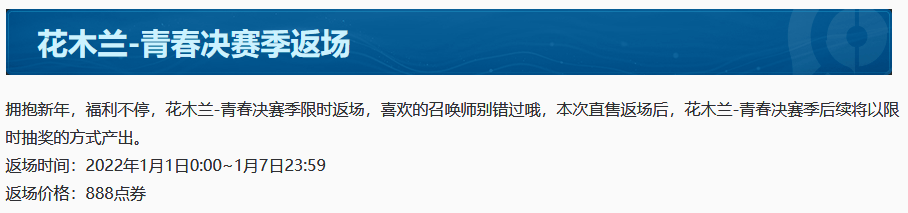 花木兰-青春决赛季返场

拥抱新年，福利不停，花木兰-青春决赛季限时返场，喜欢的召唤师别错过哦，本次直售返场后，花木兰-青春决赛季后续将以限时抽奖的方式产出。

返场时间：2022年1月1日0:00~1月7日23:59

返场价格：888点券